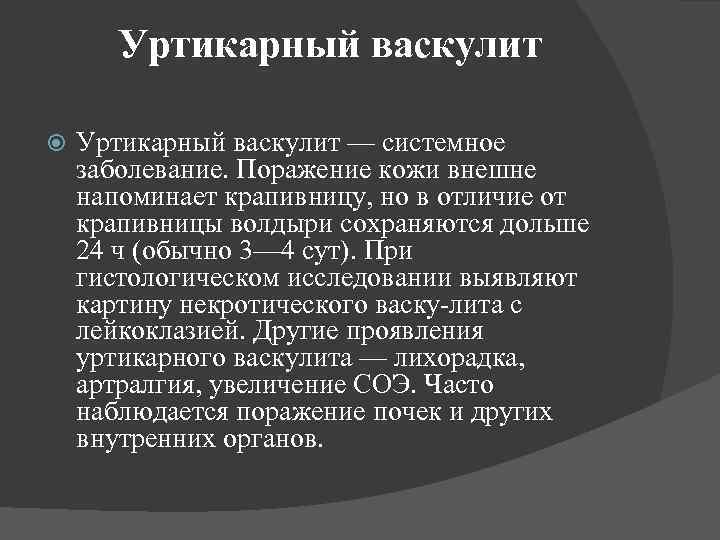 Уртикарный васкулит

Уртикарный васкулит — системное заболевание. Поражение кожи внешне напоминает крапивницу, но в отличие от крапивницы волдыри сохраняются дольше 24 ч (обычно 3—4 сут). При гистологическом исследовании выявляют картину некротического васку-лита с лейкоклазией. Другие проявления уртикарного васкулита — лихорадка, артралгия, увеличение СОЭ. Часто наблюдается поражение почек и других внутренних органов.